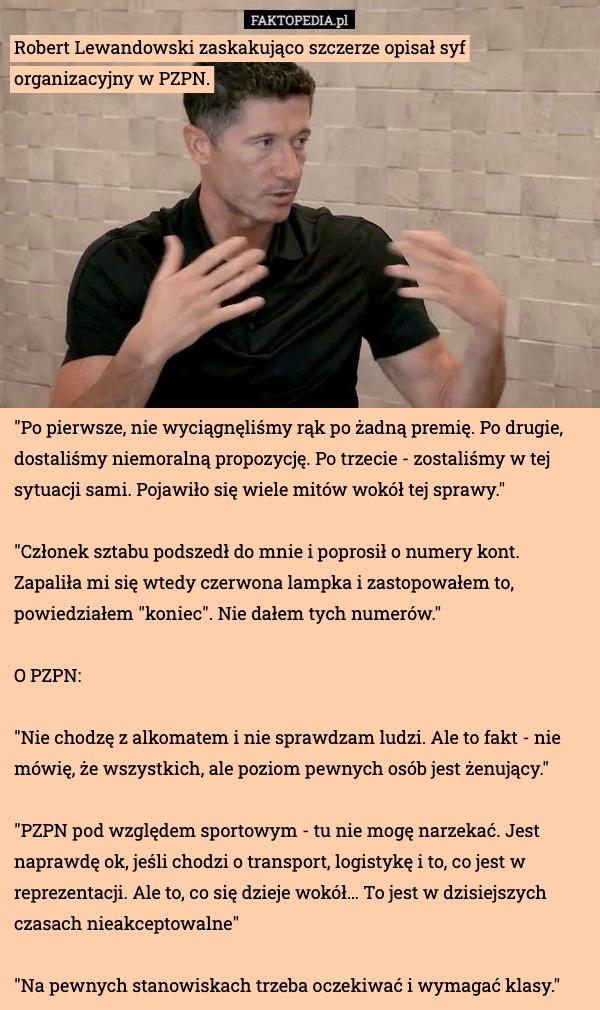 FAKTOPEDIA.pl

Robert Lewandowski zaskakująco szczerze opisał syf organizacyjny w PZPN.

"Po pierwsze, nie wyciągnęliśmy rąk po żadną premię. Po drugie, dostaliśmy niemoralną propozycję. Po trzecie - zostaliśmy w tej sytuacji sami. Pojawiło się wiele mitów wokół tej sprawy."

"Członek sztabu podszedł do mnie i poprosił o numery kont. Zapaliła mi się wtedy czerwona lampka i zastopowałem to, powiedziałem "koniec". Nie dałem tych numerów."

O PZPN:

"Nie chodzę z alkomatem i nie sprawdzam ludzi. Ale to fakt - nie mówię, że wszystkich, ale poziom pewnych osób jest żenujący."

"PZPN pod względem sportowym - tu nie mogę narzekać. Jest naprawdę ok, jeśli chodzi o transport, logistykę i to, co jest w reprezentacji. Ale to, co się dzieje wokół... To jest w dzisiejszych czasach nieakceptowalne"

"Na pewnych stanowiskach trzeba oczekiwać i wymagać klasy."